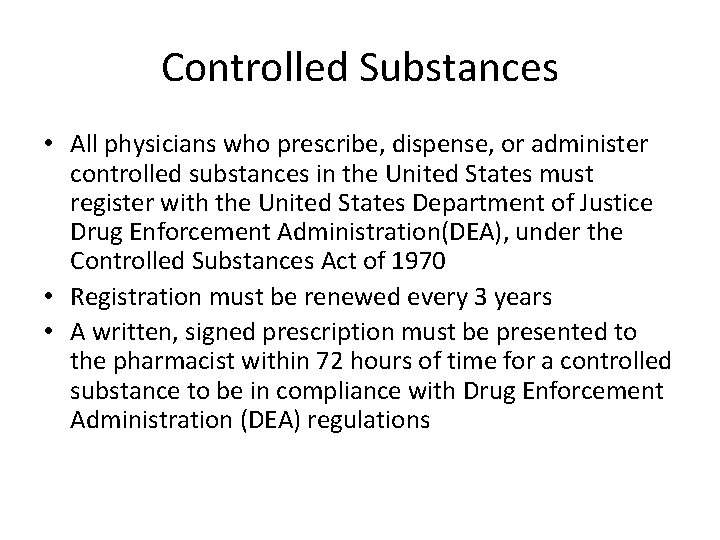 Controlled Substances

• All physicians who prescribe, dispense, or administer controlled substances in the United States must register with the United States Department of Justice Drug Enforcement Administration(DEA), under the Controlled Substances Act of 1970
• Registration must be renewed every 3 years
• A written, signed prescription must be presented to the pharmacist within 72 hours of time for a controlled substance to be in compliance with Drug Enforcement Administration (DEA) regulations